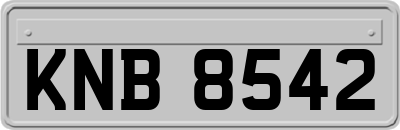 KNB 8542